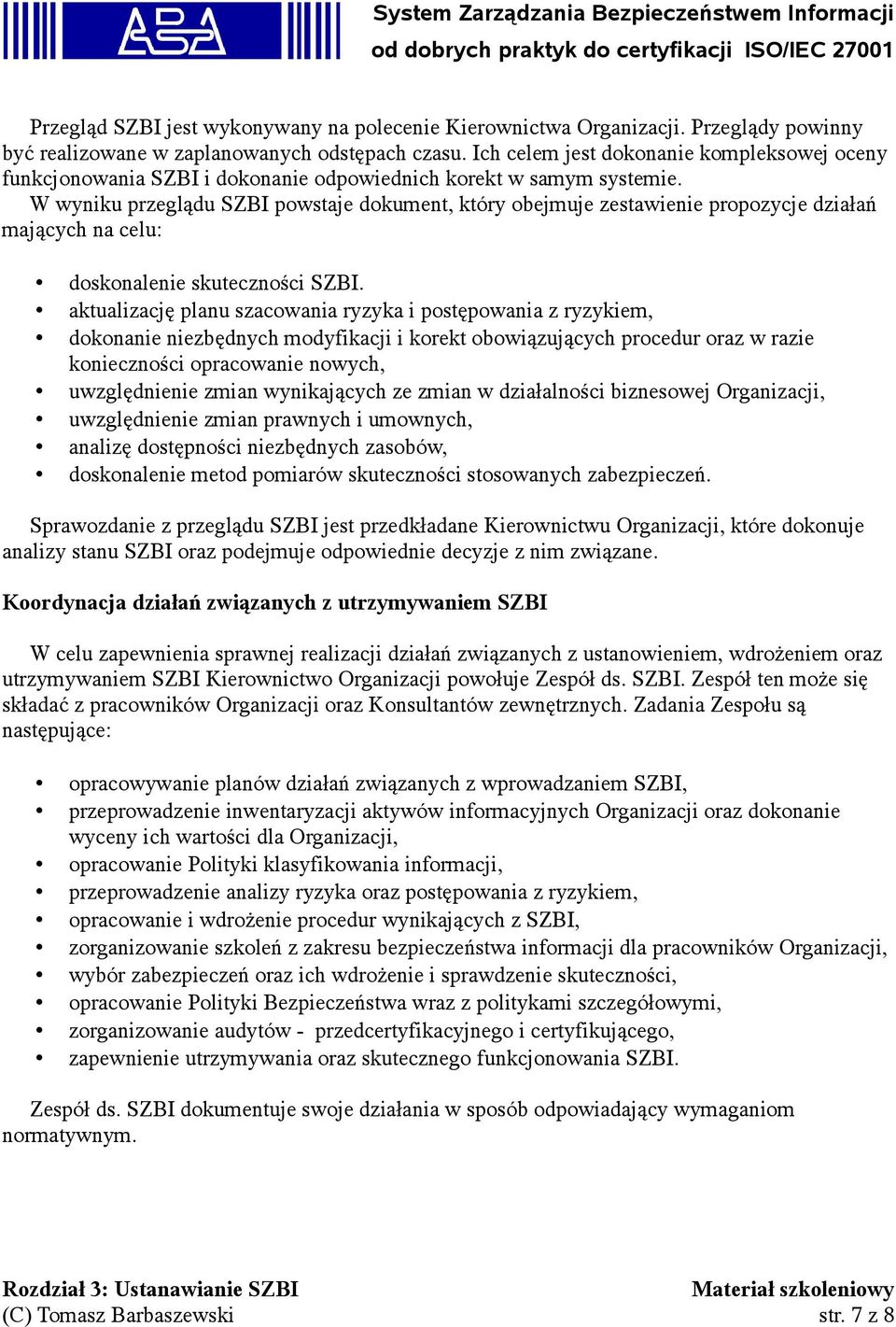 ABA

System Zarządzania Bezpieczeństwem Informacji
od dobrych praktyk do certyfikacji ISO/IEC 27001

Przegląd SZBI jest wykonywany na polecenie Kierownictwa Organizacji. Przeglądy powinny być realizowane w zaplanowanych odstępach czasu. Ich celem jest dokonanie kompleksowej oceny funkcjonowania SZBI i dokonanie odpowiednich korekt w samym systemie.
W wyniku przeglądu SZBI powstaje dokument, który obejmuje zestawienie propozycje działań mających na celu:

• doskonalenie skuteczności SZBI.
• aktualizację planu szacowania ryzyka i postępowania z ryzykiem,
• dokonanie niezbędnych modyfikacji i korekt obowiązujących procedur oraz w razie konieczności opracowanie nowych,
• uwzględnienie zmian wynikających ze zmian w działalności biznesowej Organizacji,
• uwzględnienie zmian prawnych i umownych,
• analizę dostępności niezbędnych zasobów,
• doskonalenie metod pomiarów skuteczności stosowanych zabezpieczeń.

Sprawozdanie z przeglądu SZBI jest przedkładane Kierownictwu Organizacji, które dokonuje analizy stanu SZBI oraz podejmuje odpowiednie decyzje z nim związane.

Koordynacja działań związanych z utrzymywaniem SZBI

W celu zapewnienia sprawnej realizacji działań związanych z ustanowieniem, wdrożeniem oraz utrzymywaniem SZBI Kierownictwo Organizacji powołuje Zespół ds. SZBI. Zespół ten może się składać z pracowników Organizacji oraz Konsultantów zewnętrznych. Zadania Zespołu są następujące:

• opracowywanie planów działań związanych z wprowadzaniem SZBI,
• przeprowadzenie inwentaryzacji aktywów informacyjnych Organizacji oraz dokonanie wyceny ich wartości dla Organizacji,
• opracowanie Polityki klasyfikowania informacji,
• przeprowadzenie analizy ryzyka oraz postępowania z ryzykiem,
• opracowanie i wdrożenie procedur wynikających z SZBI,
• zorganizowanie szkoleń z zakresu bezpieczeństwa informacji dla pracowników Organizacji,
• wybór zabezpieczeń oraz ich wdrożenie i sprawdzenie skuteczności,
• opracowanie Polityki Bezpieczeństwa wraz z politykami szczegółowymi,
• zorganizowanie audytów - przedcertyfikacyjnego i certyfikującego,
• zapewnienie utrzymywania oraz skutecznego funkcjonowania SZBI.

Zespół ds. SZBI dokumentuje swoje działania w sposób odpowiadający wymaganiom normatywnym.

Rozdział 3: Ustanawianie SZBI
(C) Tomasz Barbaszewski
Materiał szkoleniowy
str. 7 z 8